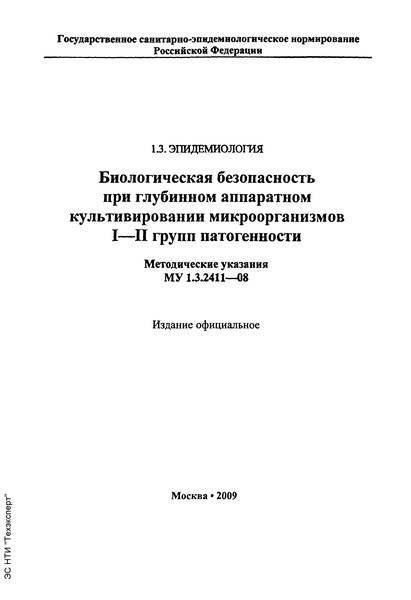 Государственное санитарно-эпидемиологическое нормирование Российской Федерации

1.3. ЭПИДЕМИОЛОГИЯ

Биологическая безопасность при глубинном аппаратном культивировании микроорганизмов I—II групп патогенности

Методические указания
МУ 1.3.2411—08

Издание официальное

Москва • 2009

ЭС НТИ "Техэксперт"